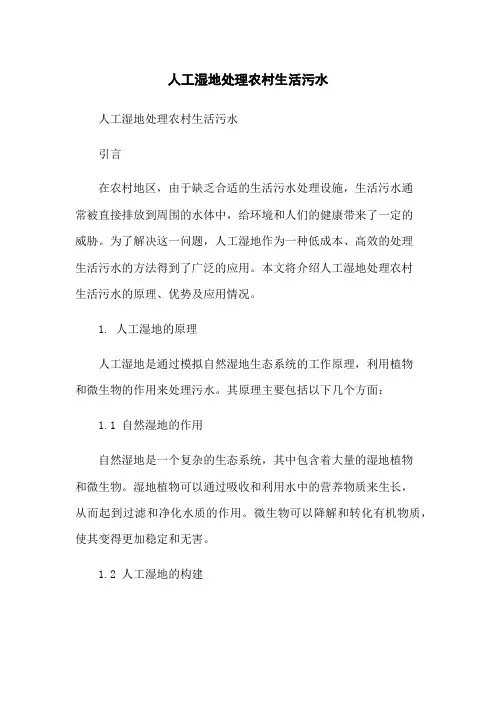 人工湿地处理农村生活污水

人工湿地处理农村生活污水

引言

在农村地区，由于缺乏合适的生活污水处理设施，生活污水通常被直接排放到周围的水体中，给环境和人们的健康带来了一定的威胁。为了解决这一问题，人工湿地作为一种低成本、高效的处理生活污水的方法得到了广泛的应用。本文将介绍人工湿地处理农村生活污水的原理、优势及应用情况。

1. 人工湿地的原理

人工湿地是通过模拟自然湿地生态系统的工作原理，利用植物和微生物的作用来处理污水。其原理主要包括以下几个方面：

1.1 自然湿地的作用

自然湿地是一个复杂的生态系统，其中包含着大量的湿地植物和微生物。湿地植物可以通过吸收和利用水中的营养物质来生长，从而起到过滤和净化水质的作用。微生物可以降解和转化有机物质，使其变得更加稳定和无害。

1.2 人工湿地的构建